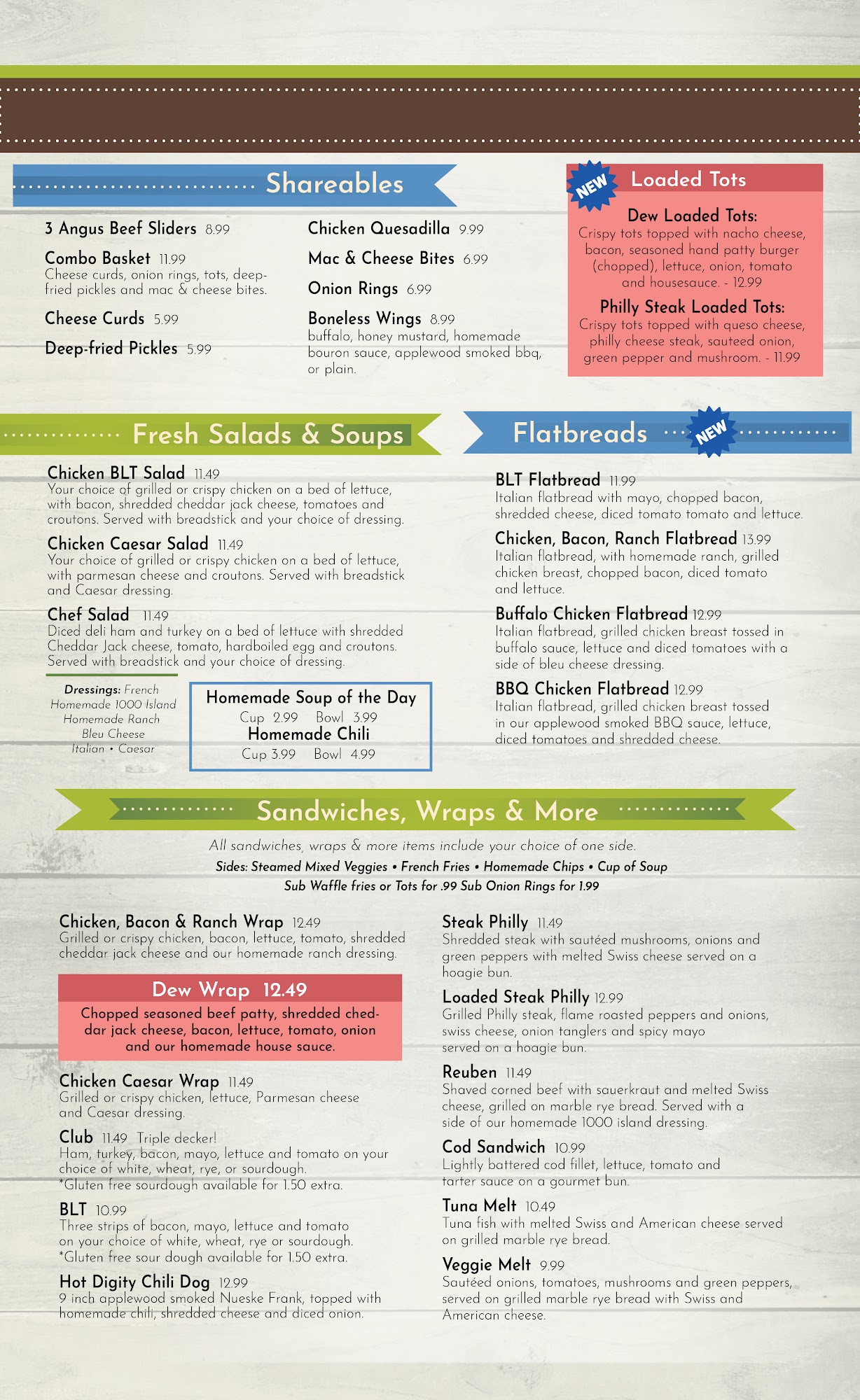 Shareables

3 Angus Beef Sliders 8.99

Combo Basket 11.99
Cheese curds, onion rings, tots, deep-fried pickles and mac & cheese bites.

Cheese Curds 5.99

Deep-fried Pickles 5.99

Chicken Quesadilla 9.99

Mac & Cheese Bites 6.99

Onion Rings 6.99

Boneless Wings 8.99
buffalo, honey mustard, homemade bouron sauce, applewood smoked bbq, or plain.

NEW

Loaded Tots

Dew Loaded Tots:
Crispy tots topped with nacho cheese, bacon, seasoned hand patty burger (chopped), lettuce, onion, tomato and housesauce. - 12.99

Philly Steak Loaded Tots:
Crispy tots topped with queso cheese, philly cheese steak, sauteed onion, green pepper and mushroom. - 11.99

Fresh Salads & Soups

Chicken BLT Salad 11.49
Your choice of grilled or crispy chicken on a bed of lettuce, with bacon, shredded cheddar jack cheese, tomatoes and croutons. Served with breadstick and your choice of dressing.

Chicken Caesar Salad 11.49
Your choice of grilled or crispy chicken on a bed of lettuce, with parmesan cheese and croutons. Served with breadstick and Caesar dressing.

Chef Salad 11.49
Diced deli ham and turkey on a bed of lettuce with shredded Cheddar Jack cheese, tomato, hardboiled egg and croutons. Served with breadstick and your choice of dressing.

Dressings: French
Homemade 1000 Island
Homemade Ranch
Bleu Cheese
Italian • Caesar

Homemade Soup of the Day
Cup 2.99 Bowl 3.99
Homemade Chili
Cup 3.99 Bowl 4.99

Flatbreads

NEW

BLT Flatbread 11.99
Italian flatbread with mayo, chopped bacon, shredded cheese, diced tomato tomato and lettuce.

Chicken, Bacon, Ranch Flatbread 13.99
Italian flatbread, with homemade ranch, grilled chicken breast, chopped bacon, diced tomato and lettuce.

Buffalo Chicken Flatbread 12.99
Italian flatbread, grilled chicken breast tossed in buffalo sauce, lettuce and diced tomatoes with a side of bleu cheese dressing.

BBQ Chicken Flatbread 12.99
Italian flatbread, grilled chicken breast tossed in our applewood smoked BBQ sauce, lettuce, diced tomatoes and shredded cheese.

Sandwiches, Wraps & More

All sandwiches, wraps & more items include your choice of one side.
Sides: Steamed Mixed Veggies • French Fries • Homemade Chips • Cup of Soup
Sub Waffle fries or Tots for .99 Sub Onion Rings for 1.99

Chicken, Bacon & Ranch Wrap 12.49
Grilled or crispy chicken, bacon, lettuce, tomato, shredded cheddar jack cheese and our homemade ranch dressing.

Dew Wrap 12.49
Chopped seasoned beef patty, shredded cheddar jack cheese, bacon, lettuce, tomato, onion and our homemade house sauce.

Chicken Caesar Wrap 11.49
Grilled or crispy chicken, lettuce, Parmesan cheese and Caesar dressing.

Club 11.49 Triple decker!
Ham, turkey, bacon, mayo, lettuce and tomato on your choice of white, wheat, rye, or sourdough.
*Gluten free sourdough available for 1.50 extra.

BLT 10.99
Three strips of bacon, mayo, lettuce and tomato on your choice of white, wheat, rye or sourdough.
*Gluten free sour dough available for 1.50 extra.

Hot Digity Chili Dog 12.99
9 inch applewood smoked Nueske Frank, topped with homemade chili, shredded cheese and diced onion.

Steak Philly 11.49
Shredded steak with sautéed mushrooms, onions and green peppers with melted Swiss cheese served on a hoagie bun.

Loaded Steak Philly 12.99
Grilled Philly steak, flame roasted peppers and onions, swiss cheese, onion tanglers and spicy mayo served on a hoagie bun.

Reuben 11.49
Shaved corned beef with sauerkraut and melted Swiss cheese, grilled on marble rye bread. Served with a side of our homemade 1000 island dressing.

Cod Sandwich 10.99
Lightly battered cod fillet, lettuce, tomato and tarter sauce on a gourmet bun.

Tuna Melt 10.49
Tuna fish with melted Swiss and American cheese served on grilled marble rye bread.

Veggie Melt 9.99
Sautéed onions, tomatoes, mushrooms and green peppers, served on grilled marble rye bread with Swiss and American cheese.